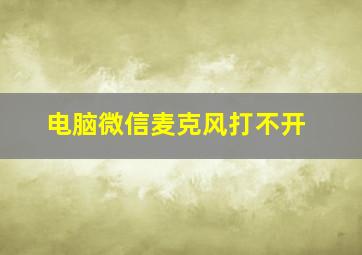 电脑微信麦克风打不开